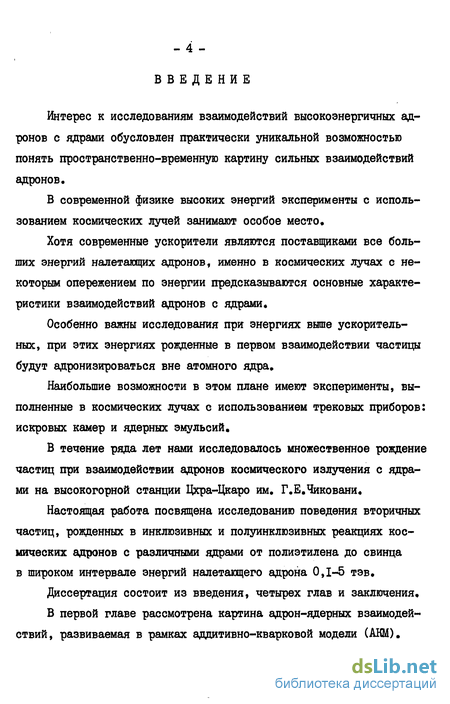 - 4 -

ВВЕДЕНИЕ

Интерес к исследованиям взаимодействий высокоэнергичных адронов с ядрами обусловлен практически уникальной возможностью понять пространственно-временную картину сильных взаимодействий адронов.

В современной физике высоких энергий эксперименты с использованием космических лучей занимают особое место.

Хотя современные ускорители являются поставщиками все больших энергий налетающих адронов, именно в космических лучах с некоторым опережением по энергии предсказываются основные характеристики взаимодействий адронов с ядрами.

Особенно важны исследования при энергиях выше ускорительных, при этих энергиях рожденные в первом взаимодействии частицы будут адронизироваться вне атомного ядра.

Наибольшие возможности в этом плане имеют эксперименты, выполненные в космических лучах с использованием трековых приборов: искровых камер и ядерных эмульсий.

В течение ряда лет нами исследовалось множественное рождение частиц при взаимодействии адронов космического излучения с ядрами на высокогорной станции Цхра-Цкаро им. Г.Е.Чиковани.

Настоящая работа посвящена исследованию поведения вторичных частиц, рожденных в инклюзивных и полуинклюзивных реакциях космических адронов с различными ядрами от полиэтилена до свинца в широком интервале энергий налетающего адрона 0,I-5 тэв.

Диссертация состоит из введения, четырех глав и заключения.

В первой главе рассмотрена картина адрон-ядерных взаимодействий, развиваемая в рамках аддитивно-кварковой модели (АКМ).

dsLib.net
библиотека диссертаций